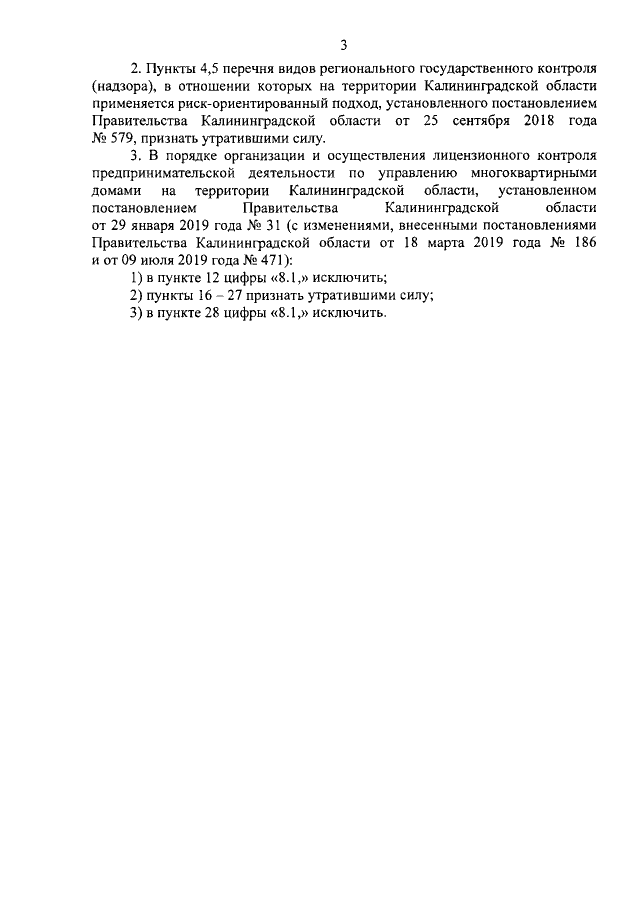 3

2. Пункты 4,5 перечня видов регионального государственного контроля (надзора), в отношении которых на территории Калининградской области применяется риск-ориентированный подход, установленного постановлением Правительства Калининградской области от 25 сентября 2018 года № 579, признать утратившими силу.

3. В порядке организации и осуществления лицензионного контроля предпринимательской деятельности по управлению многоквартирными домами на территории Калининградской области, установленном постановлением Правительства Калининградской области от 29 января 2019 года № 31 (с изменениями, внесенными постановлениями Правительства Калининградской области от 18 марта 2019 года № 186 и от 09 июля 2019 года № 471):

1) в пункте 12 цифры «8.1,» исключить;

2) пункты 16 – 27 признать утратившими силу;

3) в пункте 28 цифры «8.1,» исключить.